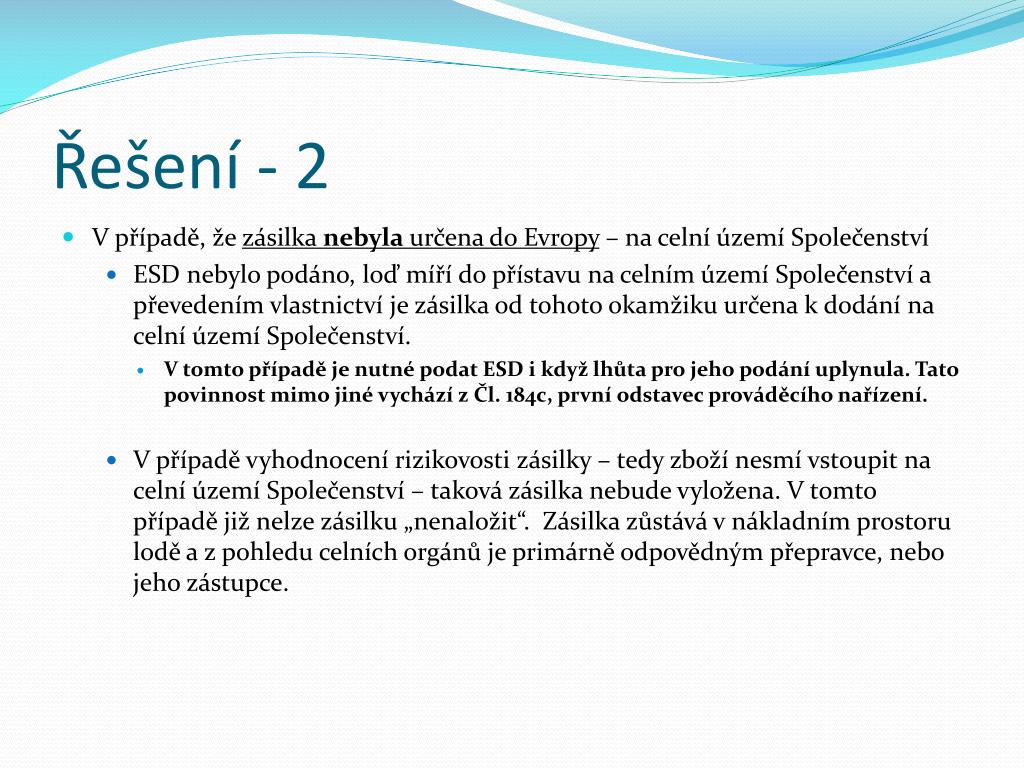 Řešení - 2

V případě, že zásilka nebyla určena do Evropy – na celní území Společenství

ESD nebylo podáno, loď míří do přístavu na celním území Společenství a převedením vlastnictví je zásilka od tohoto okamžiku určena k dodání na celní území Společenství.

V tomto případě je nutné podat ESD i když lhůta pro jeho podání uplynula. Tato povinnost mimo jiné vychází z Čl. 184c, první odstavec prováděcího nařízení.

V případě vyhodnocení rizikovosti zásilky – tedy zboží nesmí vstoupit na celní území Společenství – taková zásilka nebude vyložena. V tomto případě již nelze zásilku „nenaložit“. Zásilka zůstává v nákladním prostoru lodě a z pohledu celních orgánů je primárně odpovědným přepravce, nebo jeho zástupce.